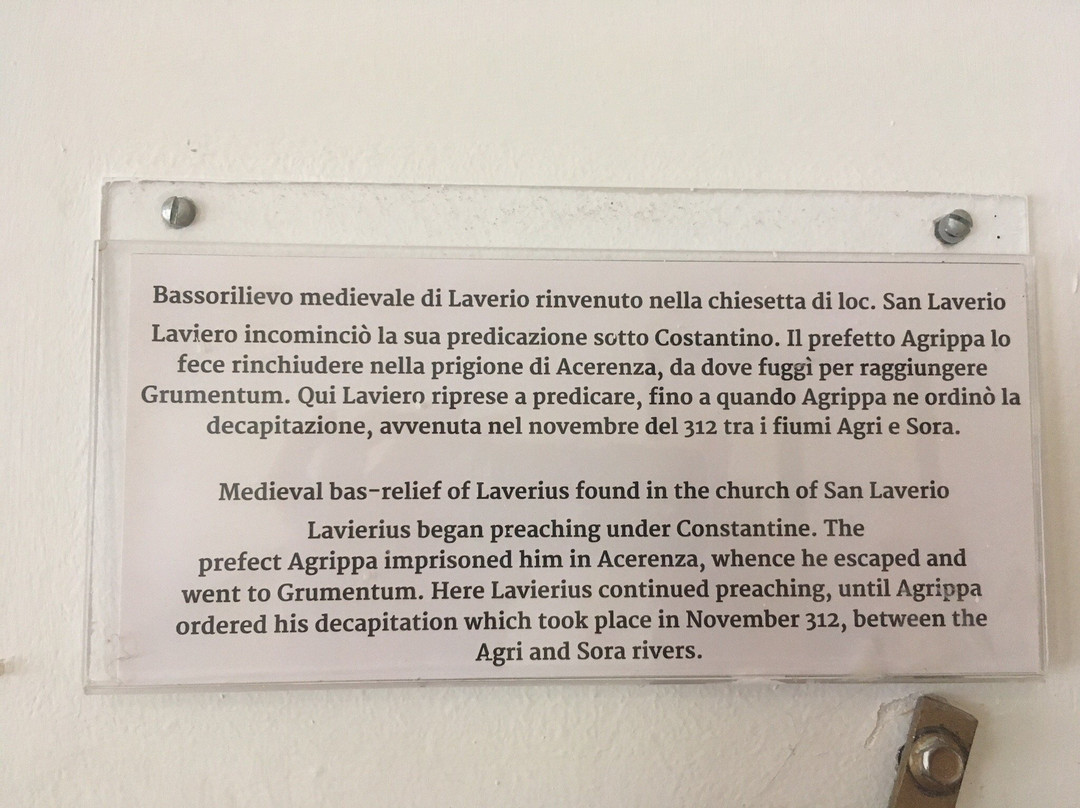 Bassorilievo medievale di Laverio rinvenuto nella chiesetta di loc. San Laverio

Laviero incominciò la sua predicazione sotto Costantino. Il prefetto Agrippa lo fece rinchiudere nella prigione di Acerenza, da dove fuggì per raggiungere Grumentum. Qui Laviero riprese a predicare, fino a quando Agrippa ne ordinò la decapitazione, avvenuta nel novembre del 312 tra i fiumi Agri e Sora.

Medieval bas-relief of Laverius found in the church of San Laverio

Lavierius began preaching under Constantine. The prefect Agrippa imprisoned him in Acerenza, whence he escaped and went to Grumentum. Here Lavierius continued preaching, until Agrippa ordered his decapitation which took place in November 312, between the Agri and Sora rivers.